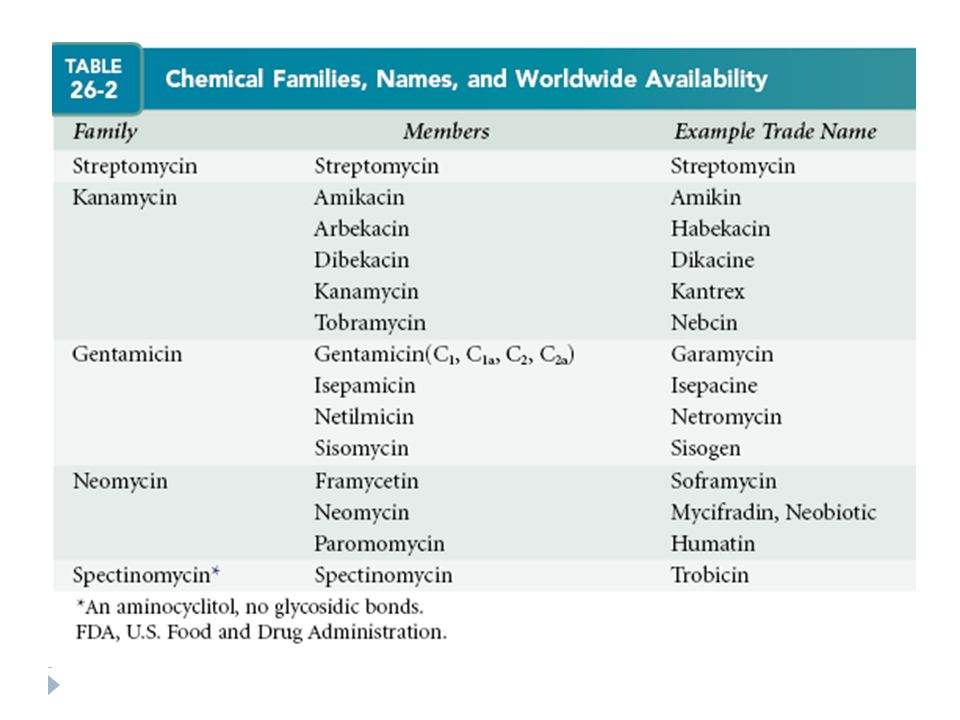 TABLE 26-2 Chemical Families, Names, and Worldwide Availability

| Family | Members | Example Trade Name |
|---|---|---|
| Streptomycin | Streptomycin | Streptomycin |
| Kanamycin | Amikacin | Amikin |
| | Arbekacin | Habekacin |
| | Dibekacin | Dikacine |
| | Kanamycin | Kantrex |
| | Tobramycin | Nebcin |
| Gentamicin | Gentamicin($C_1$, $C_{1a}$, $C_2$, $C_{2a}$) | Garamycin |
| | Isepamicin | Isepacine |
| | Netilmicin | Netromycin |
| | Sisomycin | Sisogen |
| Neomycin | Framycetin | Soframycin |
| | Neomycin | Mycifradin, Neobiotic |
| | Paromomycin | Humatin |
| Spectinomycin* | Spectinomycin | Trobicin |

*An aminocyclitol, no glycosidic bonds.
FDA, U.S. Food and Drug Administration.